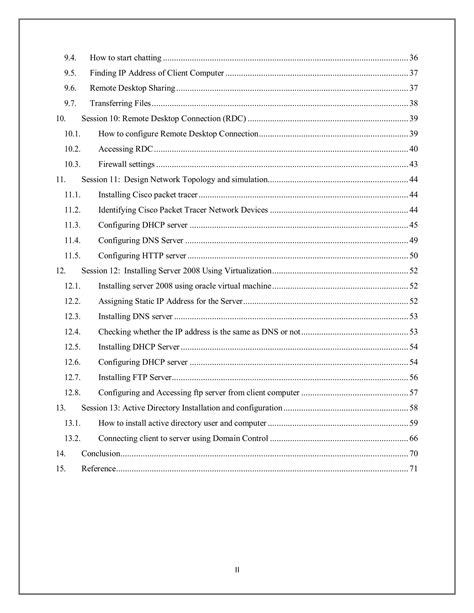 9.4. How to start chatting 36

9.5. Finding IP Address of Client Computer 37

9.6. Remote Desktop Sharing 37

9.7. Transferring Files 38

10. Session 10: Remote Desktop Connection (RDC) 39

10.1. How to configure Remote Desktop Connection 39

10.2. Accessing RDC 40

10.3. Firewall settings 43

11. Session 11: Design Network Topology and simulation 44

11.1. Installing Cisco packet tracer 44

11.2. Identifying Cisco Packet Tracer Network Devices 44

11.3. Configuring DHCP server 45

11.4. Configuring DNS Server 49

11.5. Configuring HTTP server 50

12. Session 12: Installing Server 2008 Using Virtualization 52

12.1. Installing server 2008 using oracle virtual machine 52

12.2. Assigning Static IP Address for the Server 52

12.3. Installing DNS server 53

12.4. Checking whether the IP address is the same as DNS or not 53

12.5. Installing DHCP Server 54

12.6. Configuring DHCP server 54

12.7. Installing FTP Server 56

12.8. Configuring and Accessing ftp server from client computer 57

13. Session 13: Active Directory Installation and configuration 58

13.1. How to install active directory user and computer 59

13.2. Connecting client to server using Domain Control 66

14. Conclusion 70

15. Reference 71

II